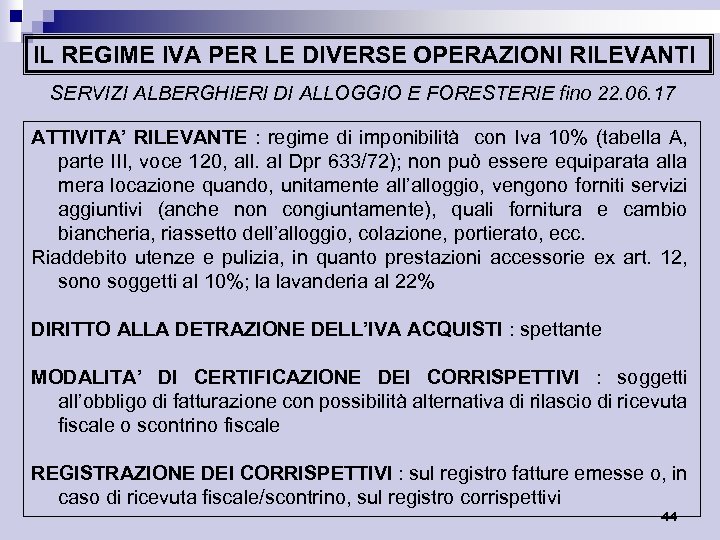 IL REGIME IVA PER LE DIVERSE OPERAZIONI RILEVANTI

SERVIZI ALBERGHIERI DI ALLOGGIO E FORESTERIE fino 22.06.17

ATTIVITA' RILEVANTE : regime di imponibilità con Iva 10% (tabella A, parte III, voce 120, all. al Dpr 633/72); non può essere equiparata alla mera locazione quando, unitamente all'alloggio, vengono forniti servizi aggiuntivi (anche non congiuntamente), quali fornitura e cambio biancheria, riassetto dell'alloggio, colazione, portierato, ecc.

Riaddebito utenze e pulizia, in quanto prestazioni accessorie ex art. 12, sono soggetti al 10%; la lavanderia al 22%

DIRITTO ALLA DETRAZIONE DELL'IVA ACQUISTI : spettante

MODALITA' DI CERTIFICAZIONE DEI CORRISPETTIVI : soggetti all'obbligo di fatturazione con possibilità alternativa di rilascio di ricevuta fiscale o scontrino fiscale

REGISTRAZIONE DEI CORRISPETTIVI : sul registro fatture emesse o, in caso di ricevuta fiscale/scontrino, sul registro corrispettivi

44